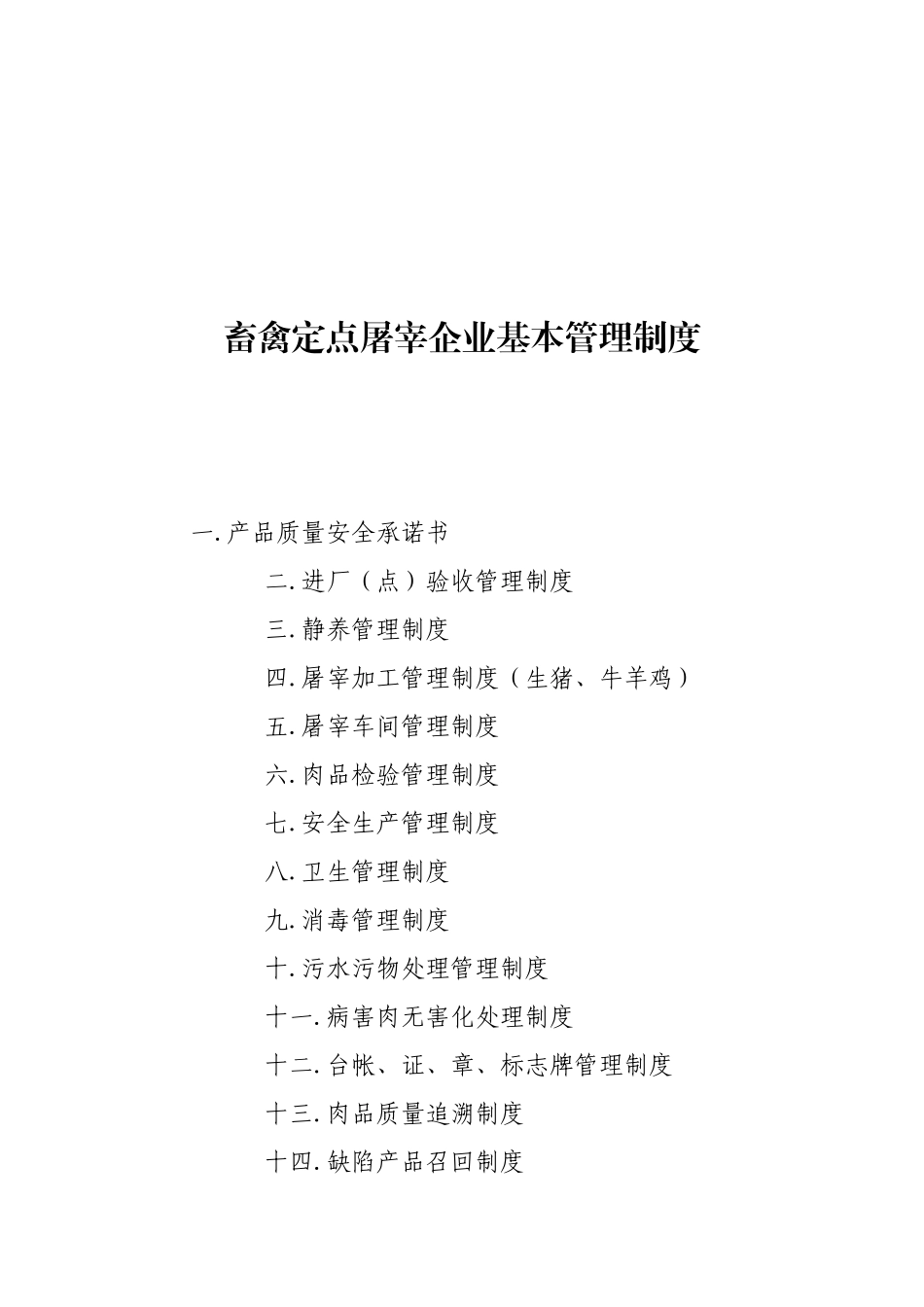 畜禽定点屠宰企业基本管理制度

一.产品质量安全承诺书

二.进厂（点）验收管理制度

三.静养管理制度

四.屠宰加工管理制度（生猪、牛羊鸡）

五.屠宰车间管理制度

六.肉品检验管理制度

七.安全生产管理制度

八.卫生管理制度

九.消毒管理制度

十.污水污物处理管理制度

十一.病害肉无害化处理制度

十二.台帐、证、章、标志牌管理制度

十三.肉品质量追溯制度

十四.缺陷产品召回制度